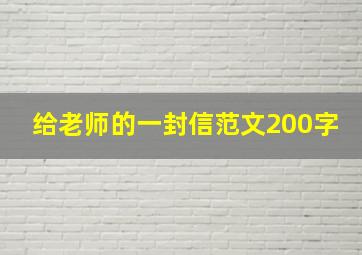 给老师的一封信范文200字